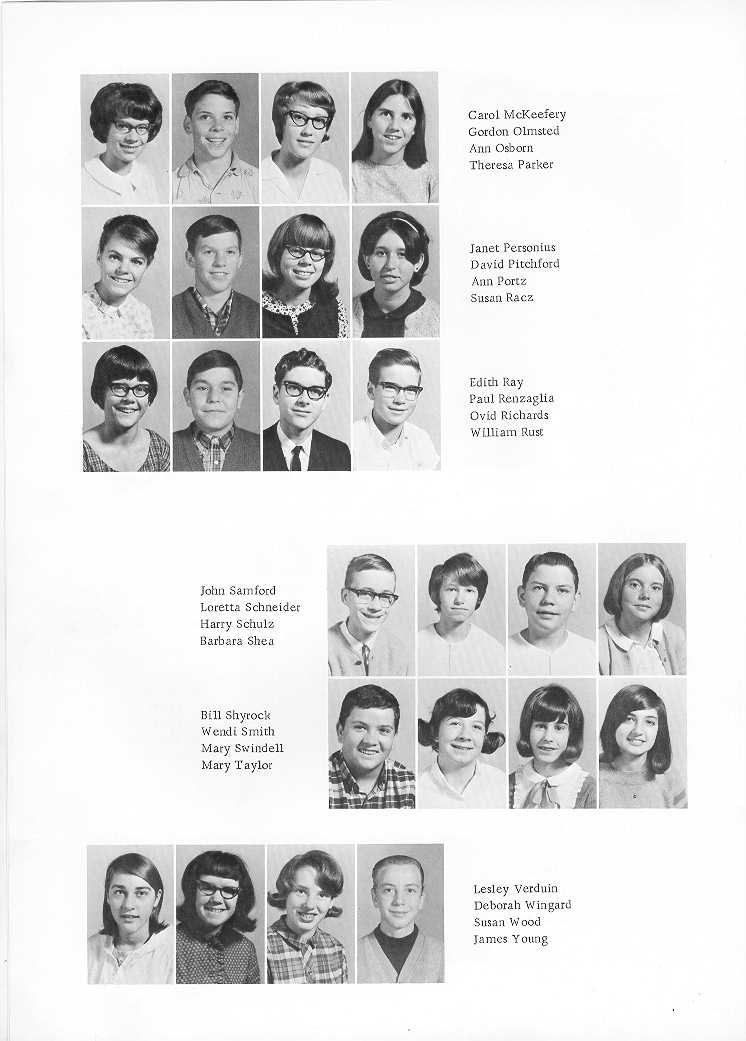 Carol McKeefery
Gordon Olmsted
Ann Osborn
Theresa Parker

Janet Personius
David Pitchford
Ann Portz
Susan Racz

Edith Ray
Paul Renzaglia
Ovid Richards
William Rust

John Samford
Loretta Schneider
Harry Schulz
Barbara Shea

Bill Shyrock
Wendi Smith
Mary Swindell
Mary Taylor

Lesley Verduin
Deborah Wingard
Susan Wood
James Young